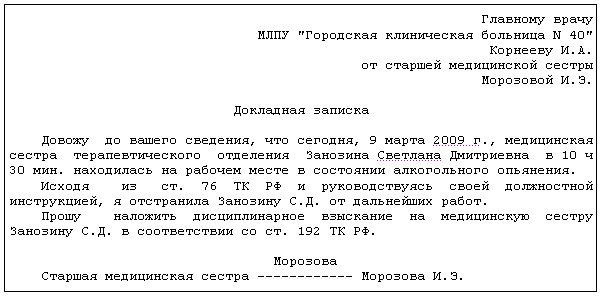 Главному врачу
МЛПУ "Городская клиническая больница N 40"
Корнееву И.А.
от старшей медицинской сестры
Морозовой И.Э.

Докладная записка

Довожу до вашего сведения, что сегодня, 9 марта 2009 г., медицинская сестра терапевтического отделения Занозина Светлана Дмитриевна в 10 ч 30 мин. находилась на рабочем месте в состоянии алкогольного опьянения.

Исходя из ст. 76 ТК РФ и руководствуясь своей должностной инструкцией, я отстранила Занозину С.Д. от дальнейших работ.

Прошу наложить дисциплинарное взыскание на медицинскую сестру Занозину С.Д. в соответствии со ст. 192 ТК РФ.

Морозова
Старшая медицинская сестра ------------ Морозова И.Э.